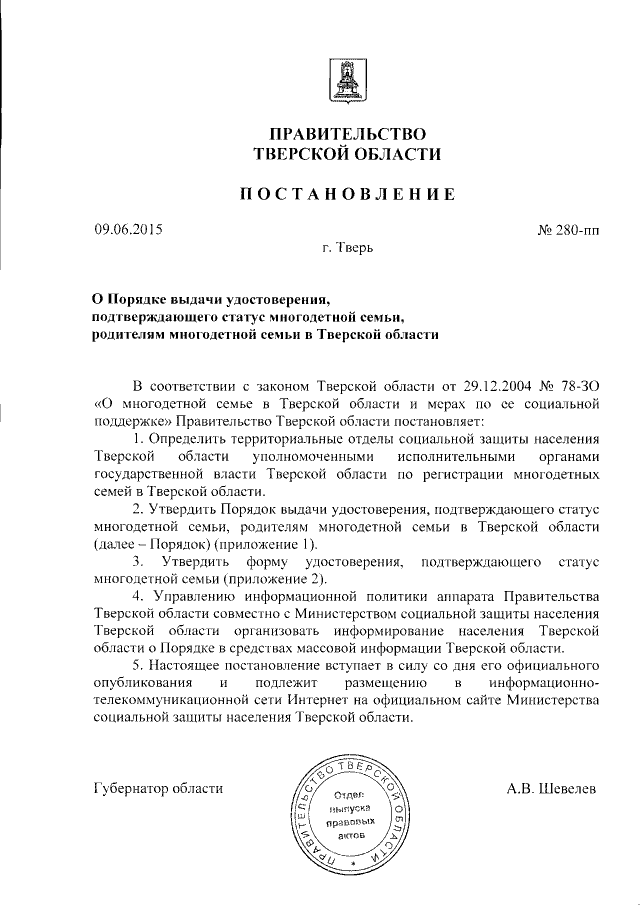 ПРАВИТЕЛЬСТВО
ТВЕРСКОЙ ОБЛАСТИ

ПОСТАНОВЛЕНИЕ

09.06.2015

№ 280-пп

г. Тверь

О Порядке выдачи удостоверения, подтверждающего статус многодетной семьи, родителям многодетной семьи в Тверской области

В соответствии с законом Тверской области от 29.12.2004 № 78-ЗО «О многодетной семье в Тверской области и мерах по ее социальной поддержке» Правительство Тверской области постановляет:

1. Определить территориальные отделы социальной защиты населения Тверской области уполномоченными исполнительными органами государственной власти Тверской области по регистрации многодетных семей в Тверской области.

2. Утвердить Порядок выдачи удостоверения, подтверждающего статус многодетной семьи, родителям многодетной семьи в Тверской области (далее – Порядок) (приложение 1).

3. Утвердить форму удостоверения, подтверждающего статус многодетной семьи (приложение 2).

4. Управлению информационной политики аппарата Правительства Тверской области совместно с Министерством социальной защиты населения Тверской области организовать информирование населения Тверской области о Порядке в средствах массовой информации Тверской области.

5. Настоящее постановление вступает в силу со дня его официального опубликования и подлежит размещению в информационно-телекоммуникационной сети Интернет на официальном сайте Министерства социальной защиты населения Тверской области.

Губернатор области

ПРАВИТЕЛЬСТВО ТВЕРСКОЙ ОБЛАСТИ
Отдел выпуска правовых актов

А.В. Шевелев